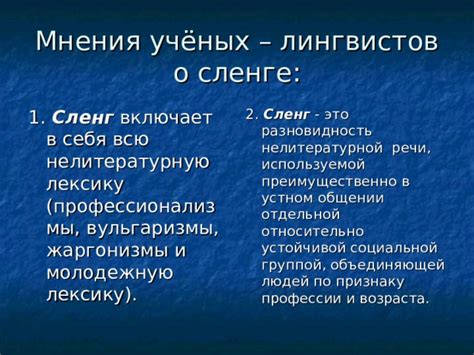 Мнения учёных – лингвистов о сленге:

1. Сленг включает в себя всю нелитературную лексику (профессионализмы, вульгаризмы, жаргонизмы и молодежную лексику).

2. Сленг - это разновидность нелитературной речи, используемой преимущественно в устном общении отдельной относительно устойчивой социальной группой, объединяющей людей по признаку профессии и возраста.